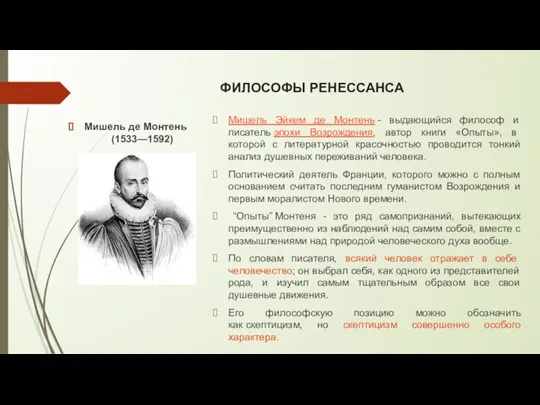 ФИЛОСОФЫ РЕНЕССАНСА

Мишель де Монтень (1533—1592)

Мишель Эйкем де Монтень - выдающийся философ и писатель эпохи Возрождения, автор книги «Опыты», в которой с литературной красочностью проводится тонкий анализ душевных переживаний человека.

Политический деятель Франции, которого можно с полным основанием считать последним гуманистом Возрождения и первым моралистом Нового времени.

"Опыты" Монтеня - это ряд самопризнаний, вытекающих преимущественно из наблюдений над самим собой, вместе с размышлениями над природой человеческого духа вообще.

По словам писателя, всякий человек отражает в себе человечество; он выбрал себя, как одного из представителей рода, и изучил самым тщательным образом все свои душевные движения.

Его философскую позицию можно обозначить как скептицизм, но скептицизм совершенно особого характера.